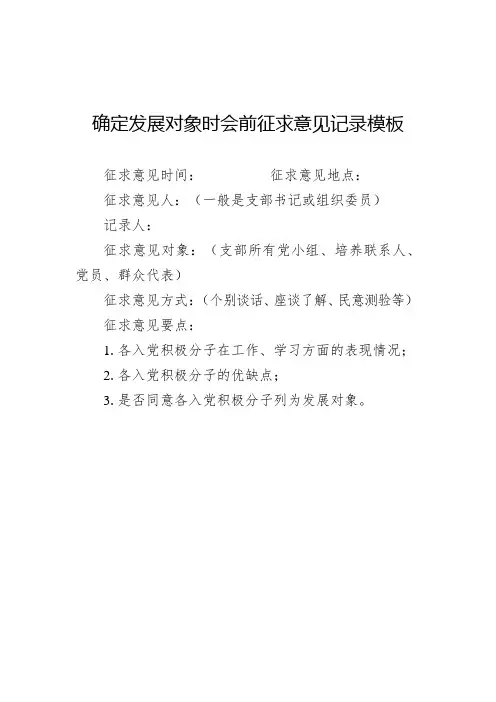 确定发展对象时会前征求意见记录模板

征求意见时间：　　　　　征求意见地点：

征求意见人：（一般是支部书记或组织委员）

记录人：

征求意见对象：（支部所有党小组、培养联系人、党员、群众代表）

征求意见方式：（个别谈话、座谈了解、民意测验等）

征求意见要点：

1. 各入党积极分子在工作、学习方面的表现情况；

2. 各入党积极分子的优缺点；

3. 是否同意各入党积极分子列为发展对象。